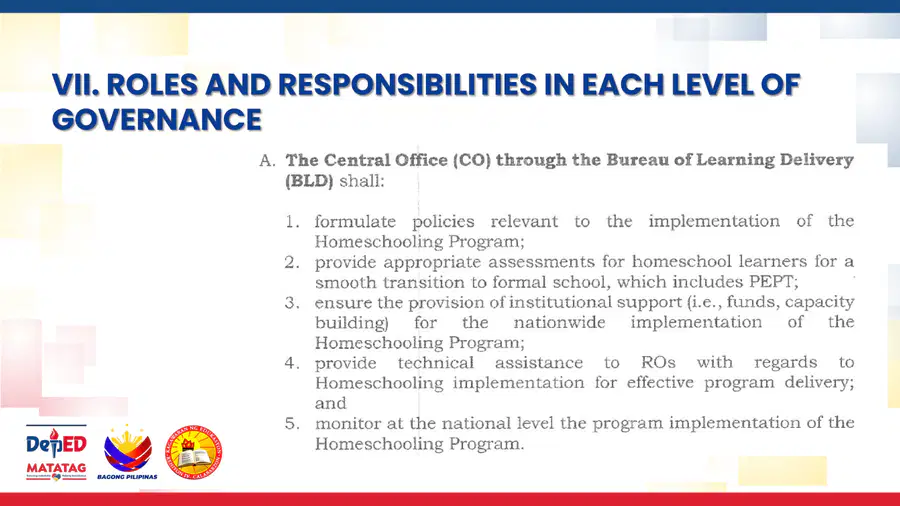 VII. ROLES AND RESPONSIBILITIES IN EACH LEVEL OF GOVERNANCE

A. The Central Office (CO) through the Bureau of Learning Delivery (BLD) shall:

1. formulate policies relevant to the implementation of the Homeschooling Program;
2. provide appropriate assessments for homeschool learners for a smooth transition to formal school, which includes PEPT;
3. ensure the provision of institutional support (i.e., funds, capacity building) for the nationwide implementation of the Homeschooling Program;
4. provide technical assistance to ROs with regards to Homeschooling implementation for effective program delivery; and
5. monitor at the national level the program implementation of the Homeschooling Program.

DepED
MATATAG
BAGONG PILIPINAS